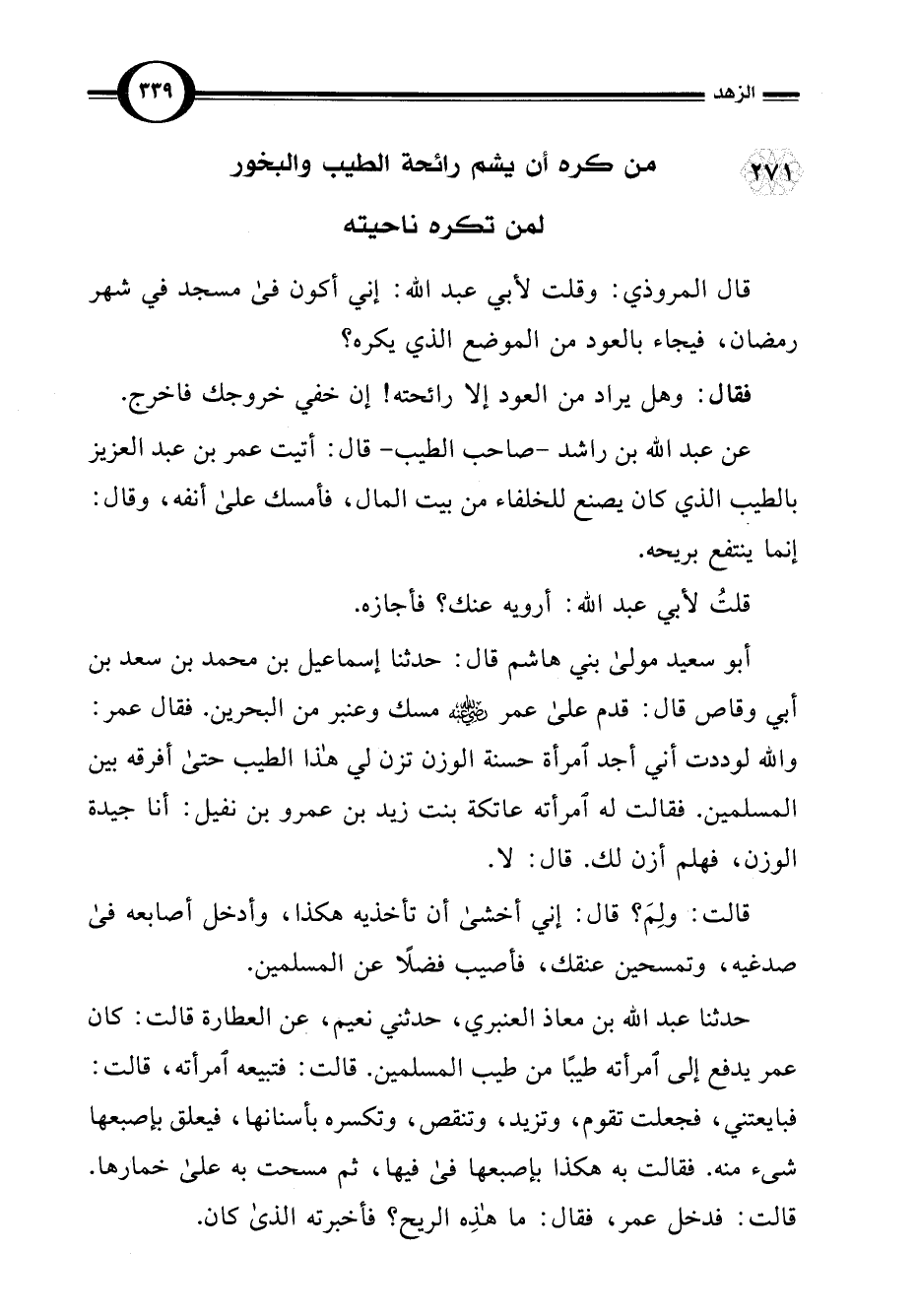 الزهد ٣٣٩

٢٧١ من كره أن يشم رائحة الطيب والبخور لمن تكره ناحيته

قال المروذي: وقلت لأبي عبد الله: إني أكون فىٰ مسجد في شهر رمضان، فيجاء بالعود من الموضع الذي يكره؟

فقال: وهل يراد من العود إلا رائحته! إن خفي خروجك فاخرج.

عن عبد الله بن راشد -صاحب الطيب- قال: أتيت عمر بن عبد العزيز بالطيب الذي كان يصنع للخلفاء من بيت المال، فأمسك علىٰ أنفه، وقال: إنما ينتفع بريحه.

قلتُ لأبي عبد الله: أرويه عنك؟ فأجازه.

أبو سعيد مولىٰ بني هاشم قال: حدثنا إسماعيل بن محمد بن سعد بن أبي وقاص قال: قدم علىٰ عمر ﷺ مسك وعنبر من البحرين. فقال عمر: والله لوددت أني أجد ٱمرأة حسنة الوزن تزن لي هٰذا الطيب حتىٰ أفرقه بين المسلمين. فقالت له ٱمرأته عاتكة بنت زيد بن عمرو بن نفيل: أنا جيدة الوزن، فهلم أزن لك. قال: لا.

قالت: ولِمَ؟ قال: إني أخشىٰ أن تأخذيه هكذا، وأدخل أصابعه فىٰ صدغيه، وتمسحين عنقك، فأصيب فضلًا عن المسلمين.

حدثنا عبد الله بن معاذ العنبري، حدثني نعيم، عن العطارة قالت: كان عمر يدفع إلى ٱمرأته طيبًا من طيب المسلمين. قالت: فتبيعه ٱمرأته، قالت: فبايعتني، فجعلت تقوم، وتزيد، وتنقص، وتكسره بأسنانها، فيعلق بإصبعها شيء منه. فقالت به هكذا بإصبعها فىٰ فيها، ثم مسحت به علىٰ خمارها. قالت: فدخل عمر، فقال: ما هٰذِه الريح؟ فأخبرته الذىٰ كان.